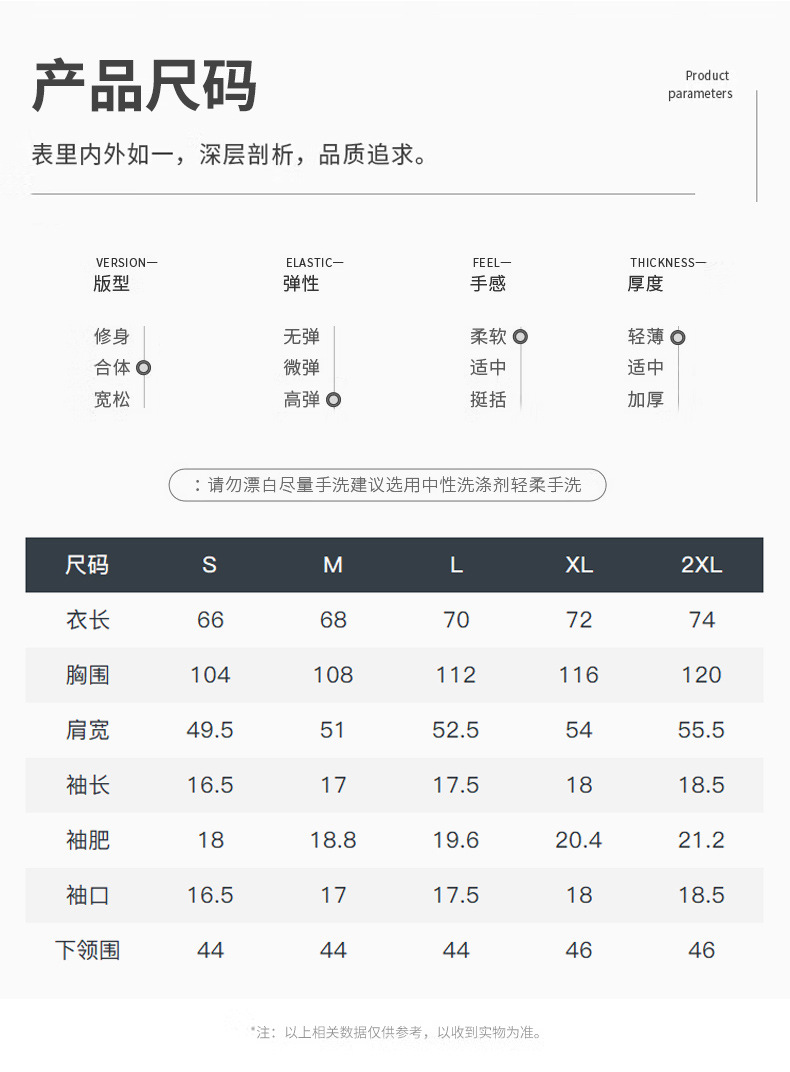 产品尺码

Product
parameters

表里内外如一，深层剖析，品质追求。

VERSION—
版型

修身
合体
宽松

ELASTIC—
弹性

无弹
微弹
高弹

FEEL—
手感

柔软
适中
挺括

THICKNESS—
厚度

轻薄
适中
加厚

：请勿漂白尽量手洗建议选用中性洗涤剂轻柔手洗

| 尺码 | S | M | L | XL | 2XL |
|---|---|---|---|---|---|
| 衣长 | 66 | 68 | 70 | 72 | 74 |
| 胸围 | 104 | 108 | 112 | 116 | 120 |
| 肩宽 | 49.5 | 51 | 52.5 | 54 | 55.5 |
| 袖长 | 16.5 | 17 | 17.5 | 18 | 18.5 |
| 袖肥 | 18 | 18.8 | 19.6 | 20.4 | 21.2 |
| 袖口 | 16.5 | 17 | 17.5 | 18 | 18.5 |
| 下领围 | 44 | 44 | 44 | 46 | 46 |

*注：以上相关数据仅供参考，以收到实物为准。